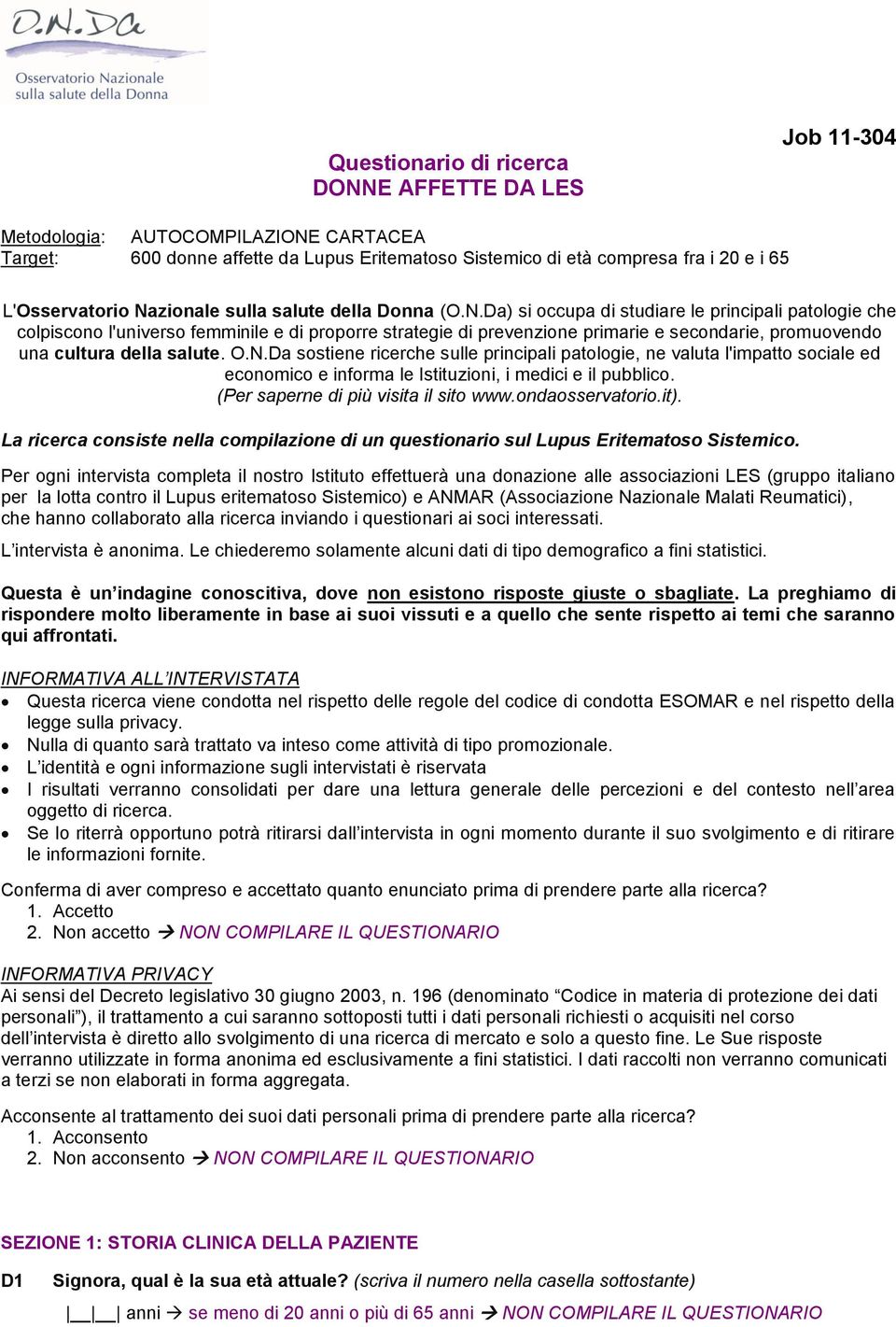 O.N.Da
Osservatorio Nazionale sulla salute della Donna

Job 11-304

Questionario di ricerca
DONNE AFFETTE DA LES

Metodologia: AUTOCOMPILAZIONE CARTACEA
Target: 600 donne affette da Lupus Eritematoso Sistemico di età compresa fra i 20 e i 65

L'Osservatorio Nazionale sulla salute della Donna (O.N.Da) si occupa di studiare le principali patologie che colpiscono l'universo femminile e di proporre strategie di prevenzione primarie e secondarie, promuovendo una cultura della salute. O.N.Da sostiene ricerche sulle principali patologie, ne valuta l'impatto sociale ed economico e informa le Istituzioni, i medici e il pubblico.
(Per saperne di più visita il sito www.ondaosservatorio.it).

La ricerca consiste nella compilazione di un questionario sul Lupus Eritematoso Sistemico.

Per ogni intervista completa il nostro Istituto effettuerà una donazione alle associazioni LES (gruppo italiano per la lotta contro il Lupus eritematoso Sistemico) e ANMAR (Associazione Nazionale Malati Reumatici), che hanno collaborato alla ricerca inviando i questionari ai soci interessati.

L'intervista è anonima. Le chiederemo solamente alcuni dati di tipo demografico a fini statistici.

Questa è un'indagine conoscitiva, dove non esistono risposte giuste o sbagliate. La preghiamo di rispondere molto liberamente in base ai suoi vissuti e a quello che sente rispetto ai temi che saranno qui affrontati.

INFORMATIVA ALL'INTERVISTATA
• Questa ricerca viene condotta nel rispetto delle regole del codice di condotta ESOMAR e nel rispetto della legge sulla privacy.
• Nulla di quanto sarà trattato va inteso come attività di tipo promozionale.
• L'identità e ogni informazione sugli intervistati è riservata
• I risultati verranno consolidati per dare una lettura generale delle percezioni e del contesto nell'area oggetto di ricerca.
• Se lo riterrà opportuno potrà ritirarsi dall'intervista in ogni momento durante il suo svolgimento e di ritirare le informazioni fornite.

Conferma di aver compreso e accettato quanto enunciato prima di prendere parte alla ricerca?
1. Accetto
2. Non accetto → NON COMPILARE IL QUESTIONARIO

INFORMATIVA PRIVACY
Ai sensi del Decreto legislativo 30 giugno 2003, n. 196 (denominato "Codice in materia di protezione dei dati personali"), il trattamento a cui saranno sottoposti tutti i dati personali richiesti o acquisiti nel corso dell'intervista è diretto allo svolgimento di una ricerca di mercato e solo a questo fine. Le Sue risposte verranno utilizzate in forma anonima ed esclusivamente a fini statistici. I dati raccolti non verranno comunicati a terzi se non elaborati in forma aggregata.

Acconsente al trattamento dei suoi dati personali prima di prendere parte alla ricerca?
1. Acconsento
2. Non acconsento → NON COMPILARE IL QUESTIONARIO

SEZIONE 1: STORIA CLINICA DELLA PAZIENTE

D1 Signora, qual è la sua età attuale? (scriva il numero nella casella sottostante)
|__|__| anni → se meno di 20 anni o più di 65 anni → NON COMPILARE IL QUESTIONARIO